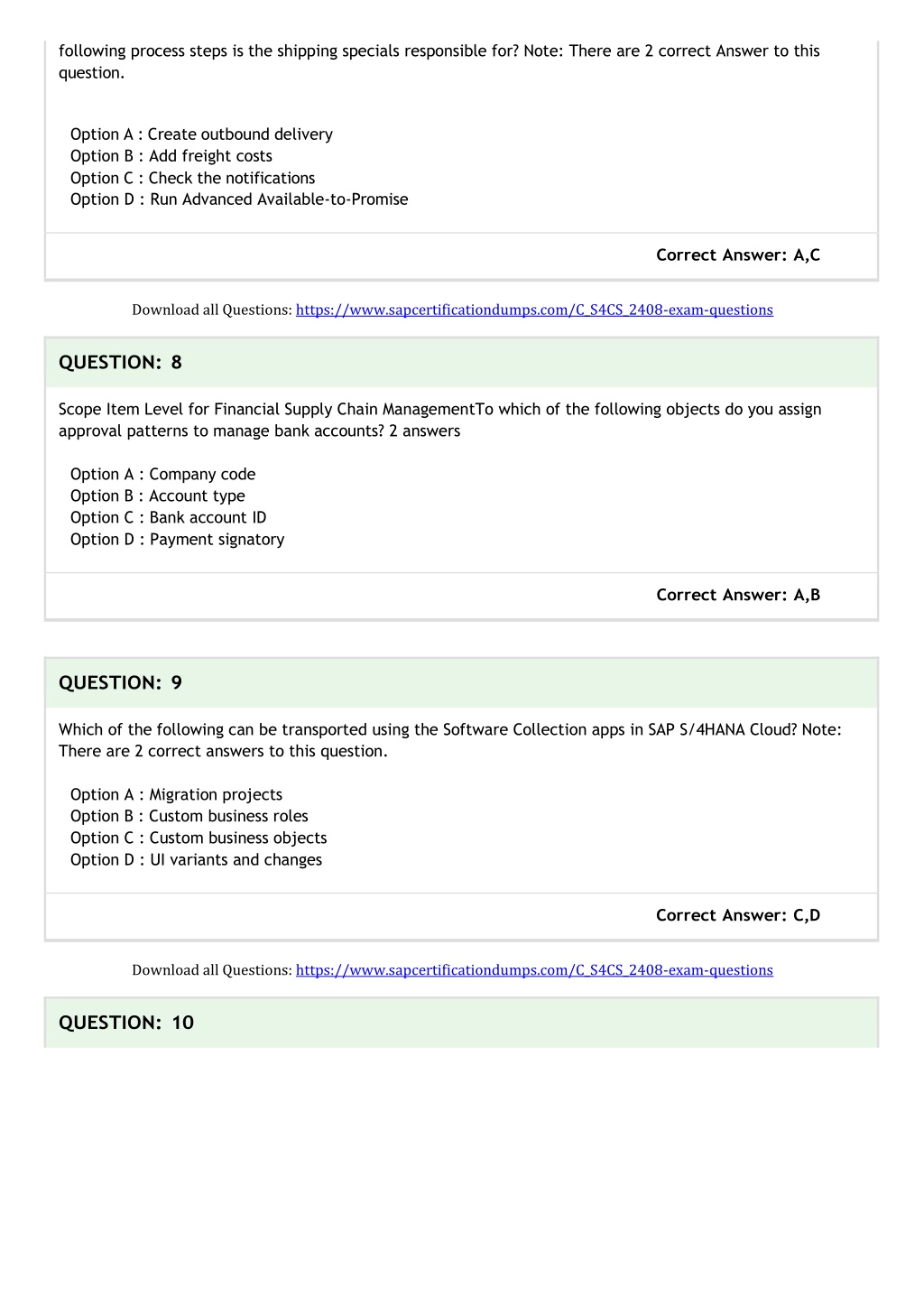 following process steps is the shipping specials responsible for? Note: There are 2 correct Answer to this question.

Option A : Create outbound delivery
Option B : Add freight costs
Option C : Check the notifications
Option D : Run Advanced Available-to-Promise

Correct Answer: A,C

Download all Questions: https://www.sapcertificationdumps.com/C_S4CS_2408-exam-questions

QUESTION: 8

Scope Item Level for Financial Supply Chain ManagementTo which of the following objects do you assign approval patterns to manage bank accounts? 2 answers

Option A : Company code
Option B : Account type
Option C : Bank account ID
Option D : Payment signatory

Correct Answer: A,B

QUESTION: 9

Which of the following can be transported using the Software Collection apps in SAP S/4HANA Cloud? Note: There are 2 correct answers to this question.

Option A : Migration projects
Option B : Custom business roles
Option C : Custom business objects
Option D : UI variants and changes

Correct Answer: C,D

Download all Questions: https://www.sapcertificationdumps.com/C_S4CS_2408-exam-questions

QUESTION: 10